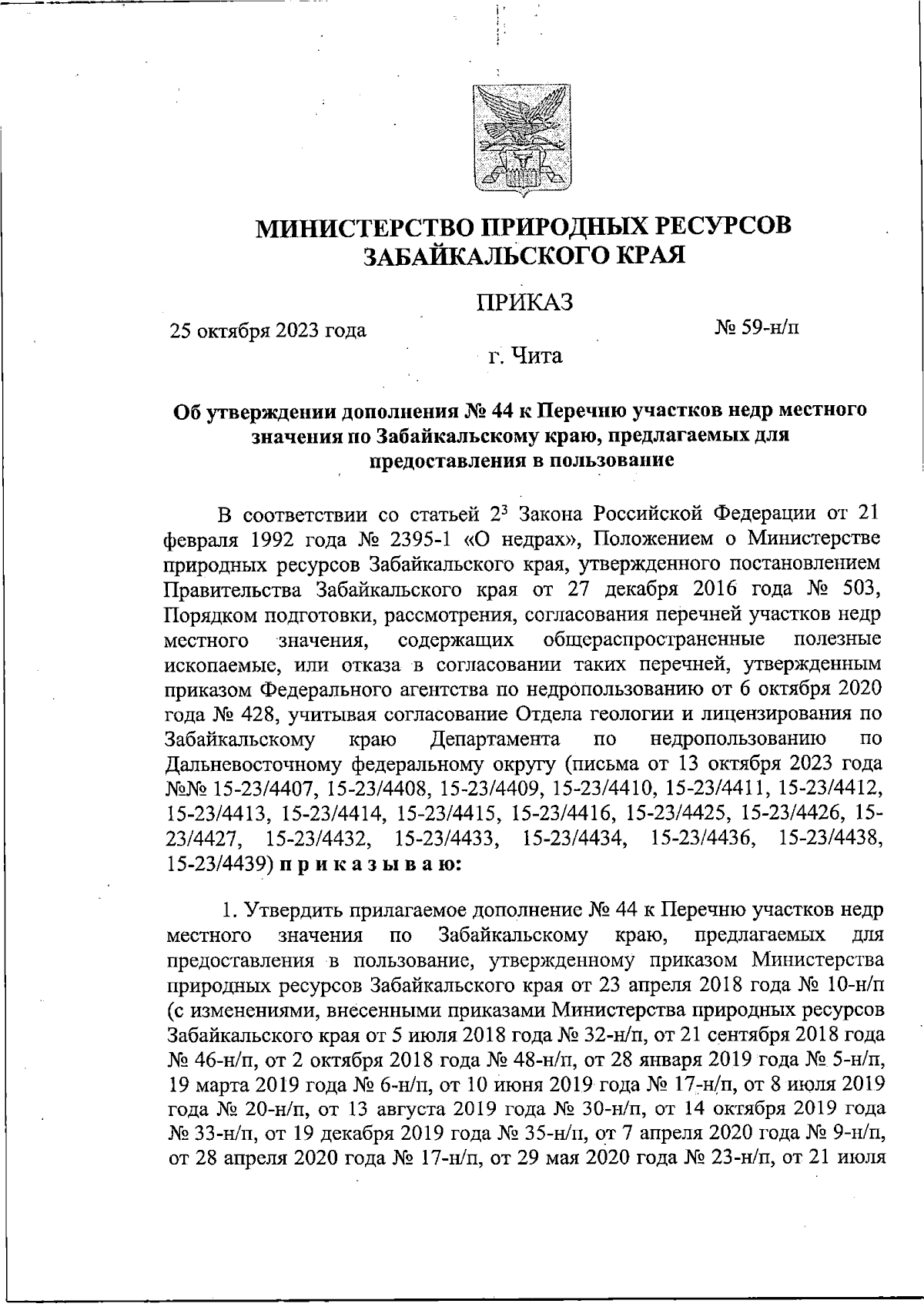 МИНИСТЕРСТВО ПРИРОДНЫХ РЕСУРСОВ
ЗАБАЙКАЛЬСКОГО КРАЯ

ПРИКАЗ

25 октября 2023 года № 59-н/п

г. Чита

Об утверждении дополнения № 44 к Перечню участков недр местного значения по Забайкальскому краю, предлагаемых для предоставления в пользование

В соответствии со статьей $2^3$ Закона Российской Федерации от 21 февраля 1992 года № 2395-1 «О недрах», Положением о Министерстве природных ресурсов Забайкальского края, утвержденного постановлением Правительства Забайкальского края от 27 декабря 2016 года № 503, Порядком подготовки, рассмотрения, согласования перечней участков недр местного значения, содержащих общераспространенные полезные ископаемые, или отказа в согласовании таких перечней, утвержденным приказом Федерального агентства по недропользованию от 6 октября 2020 года № 428, учитывая согласование Отдела геологии и лицензирования по Забайкальскому краю Департамента по недропользованию по Дальневосточному федеральному округу (письма от 13 октября 2023 года №№ 15-23/4407, 15-23/4408, 15-23/4409, 15-23/4410, 15-23/4411, 15-23/4412, 15-23/4413, 15-23/4414, 15-23/4415, 15-23/4416, 15-23/4425, 15-23/4426, 15-23/4427, 15-23/4432, 15-23/4433, 15-23/4434, 15-23/4436, 15-23/4438, 15-23/4439) п р и к а з ы в а ю:

1. Утвердить прилагаемое дополнение № 44 к Перечню участков недр местного значения по Забайкальскому краю, предлагаемых для предоставления в пользование, утвержденному приказом Министерства природных ресурсов Забайкальского края от 23 апреля 2018 года № 10-н/п (с изменениями, внесенными приказами Министерства природных ресурсов Забайкальского края от 5 июля 2018 года № 32-н/п, от 21 сентября 2018 года № 46-н/п, от 2 октября 2018 года № 48-н/п, от 28 января 2019 года № 5-н/п, 19 марта 2019 года № 6-н/п, от 10 июня 2019 года № 17-н/п, от 8 июля 2019 года № 20-н/п, от 13 августа 2019 года № 30-н/п, от 14 октября 2019 года № 33-н/п, от 19 декабря 2019 года № 35-н/п, от 7 апреля 2020 года № 9-н/п, от 28 апреля 2020 года № 17-н/п, от 29 мая 2020 года № 23-н/п, от 21 июля